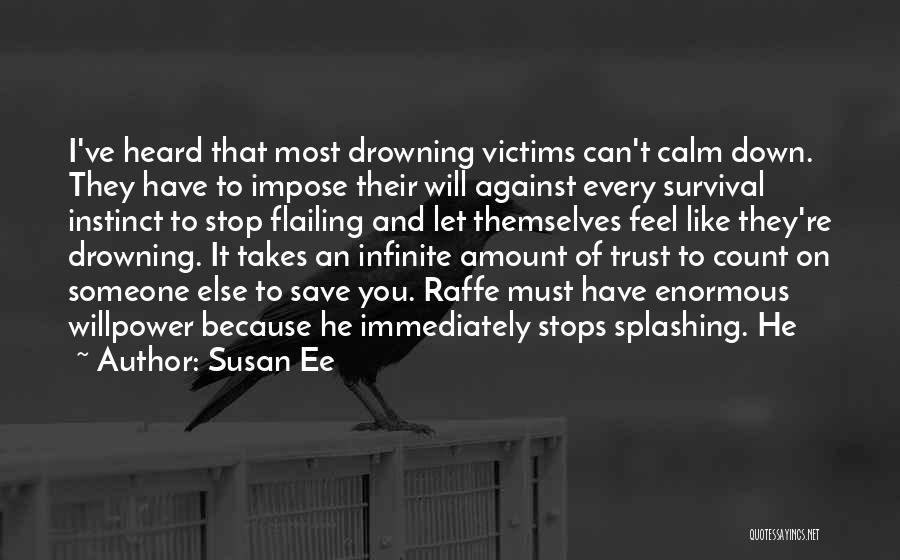 I've heard that most drowning victims can't calm down. They have to impose their will against every survival instinct to stop flailing and let themselves feel like they're drowning. It takes an infinite amount of trust to count on someone else to save you. Raffe must have enormous willpower because he immediately stops splashing. He

~ Author: Susan Ee

QUOTESSAYINGS.NET